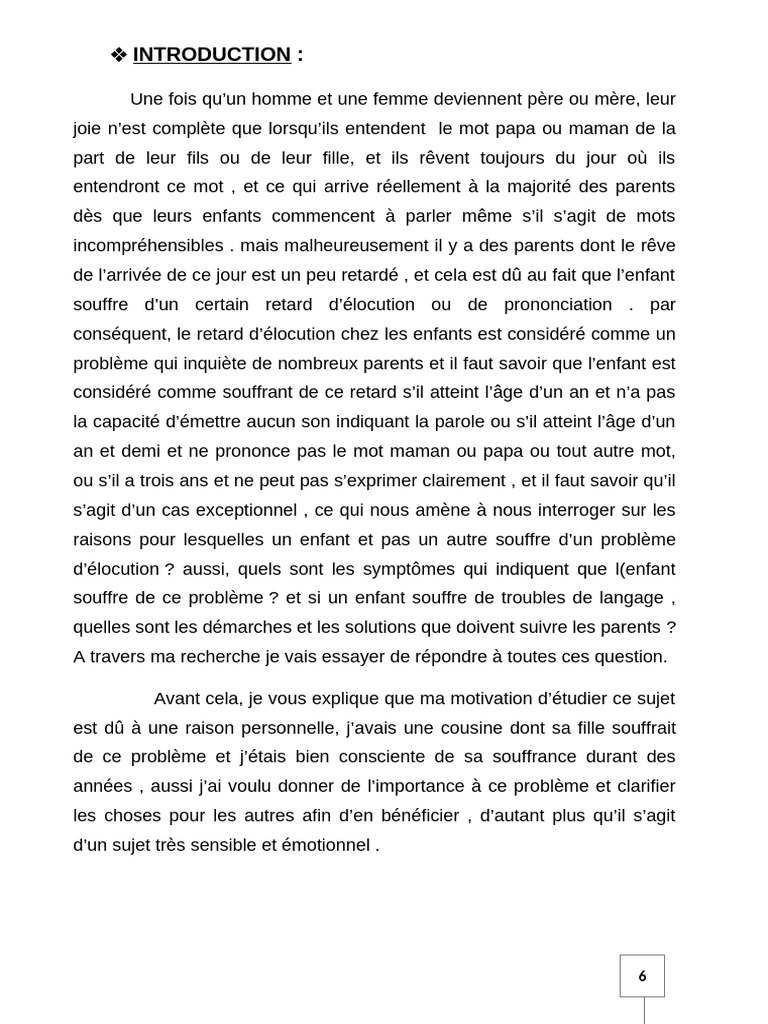 ❖ INTRODUCTION :

Une fois qu'un homme et une femme deviennent père ou mère, leur joie n'est complète que lorsqu'ils entendent le mot papa ou maman de la part de leur fils ou de leur fille, et ils rêvent toujours du jour où ils entendront ce mot , et ce qui arrive réellement à la majorité des parents dès que leurs enfants commencent à parler même s'il s'agit de mots incompréhensibles . mais malheureusement il y a des parents dont le rêve de l'arrivée de ce jour est un peu retardé , et cela est dû au fait que l'enfant souffre d'un certain retard d'élocution ou de prononciation . par conséquent, le retard d'élocution chez les enfants est considéré comme un problème qui inquiète de nombreux parents et il faut savoir que l'enfant est considéré comme souffrant de ce retard s'il atteint l'âge d'un an et n'a pas la capacité d'émettre aucun son indiquant la parole ou s'il atteint l'âge d'un an et demi et ne prononce pas le mot maman ou papa ou tout autre mot, ou s'il a trois ans et ne peut pas s'exprimer clairement , et il faut savoir qu'il s'agit d'un cas exceptionnel , ce qui nous amène à nous interroger sur les raisons pour lesquelles un enfant et pas un autre souffre d'un problème d'élocution ? aussi, quels sont les symptômes qui indiquent que l(enfant souffre de ce problème ? et si un enfant souffre de troubles de langage , quelles sont les démarches et les solutions que doivent suivre les parents ? A travers ma recherche je vais essayer de répondre à toutes ces question.

Avant cela, je vous explique que ma motivation d'étudier ce sujet est dû à une raison personnelle, j'avais une cousine dont sa fille souffrait de ce problème et j'étais bien consciente de sa souffrance durant des années , aussi j'ai voulu donner de l'importance à ce problème et clarifier les choses pour les autres afin d'en bénéficier , d'autant plus qu'il s'agit d'un sujet très sensible et émotionnel .

6